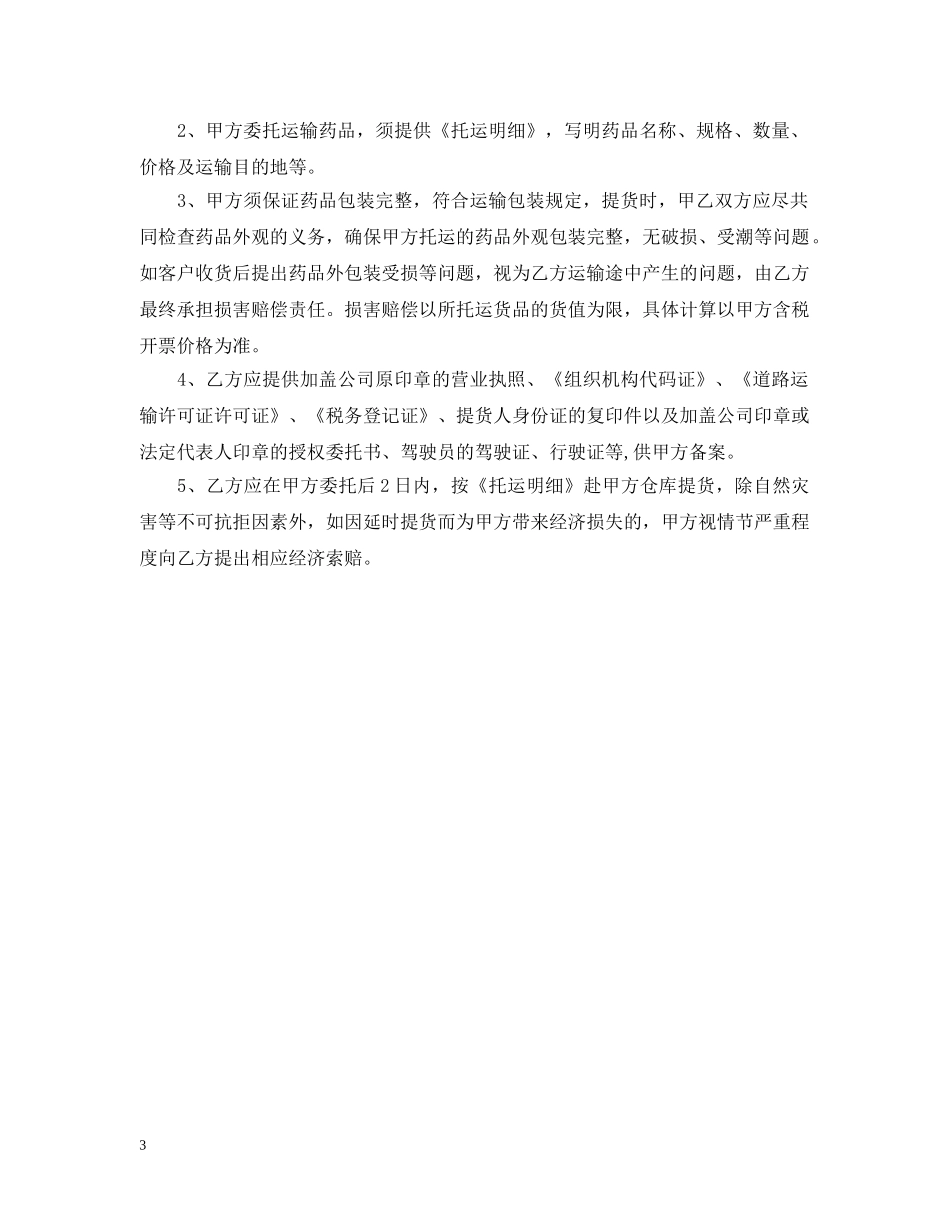 2、甲方委托运输药品，须提供《托运明细》，写明药品名称、规格、数量、价格及运输目的地等。

3、甲方须保证药品包装完整，符合运输包装规定，提货时，甲乙双方应尽共同检查药品外观的义务，确保甲方托运的药品外观包装完整，无破损、受潮等问题。如客户收货后提出药品外包装受损等问题，视为乙方运输途中产生的问题，由乙方最终承担损害赔偿责任。损害赔偿以所托运货品的货值为限，具体计算以甲方含税开票价格为准。

4、乙方应提供加盖公司原印章的营业执照、《组织机构代码证》、《道路运输许可证许可证》、《税务登记证》、提货人身份证的复印件以及加盖公司印章或法定代表人印章的授权委托书、驾驶员的驾驶证、行驶证等,供甲方备案。

5、乙方应在甲方委托后2日内，按《托运明细》赴甲方仓库提货，除自然灾害等不可抗拒因素外，如因延时提货而为甲方带来经济损失的，甲方视情节严重程度向乙方提出相应经济索赔。

3